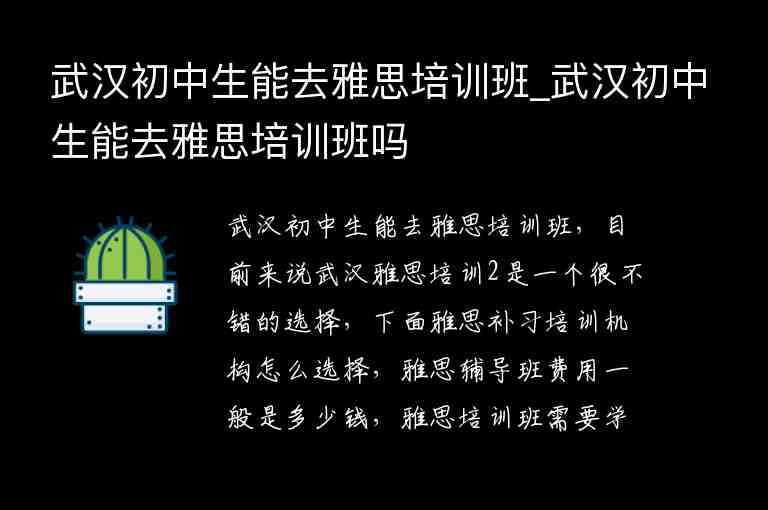 武汉初中生能去雅思培训班_武汉初中生能去雅思培训班吗

武汉初中生能去雅思培训班，目前来说武汉雅思培训2是一个很不错的选择，下面雅思补习培训机构怎么选择，雅思辅导班费用一般是多少钱，雅思培训班需要学